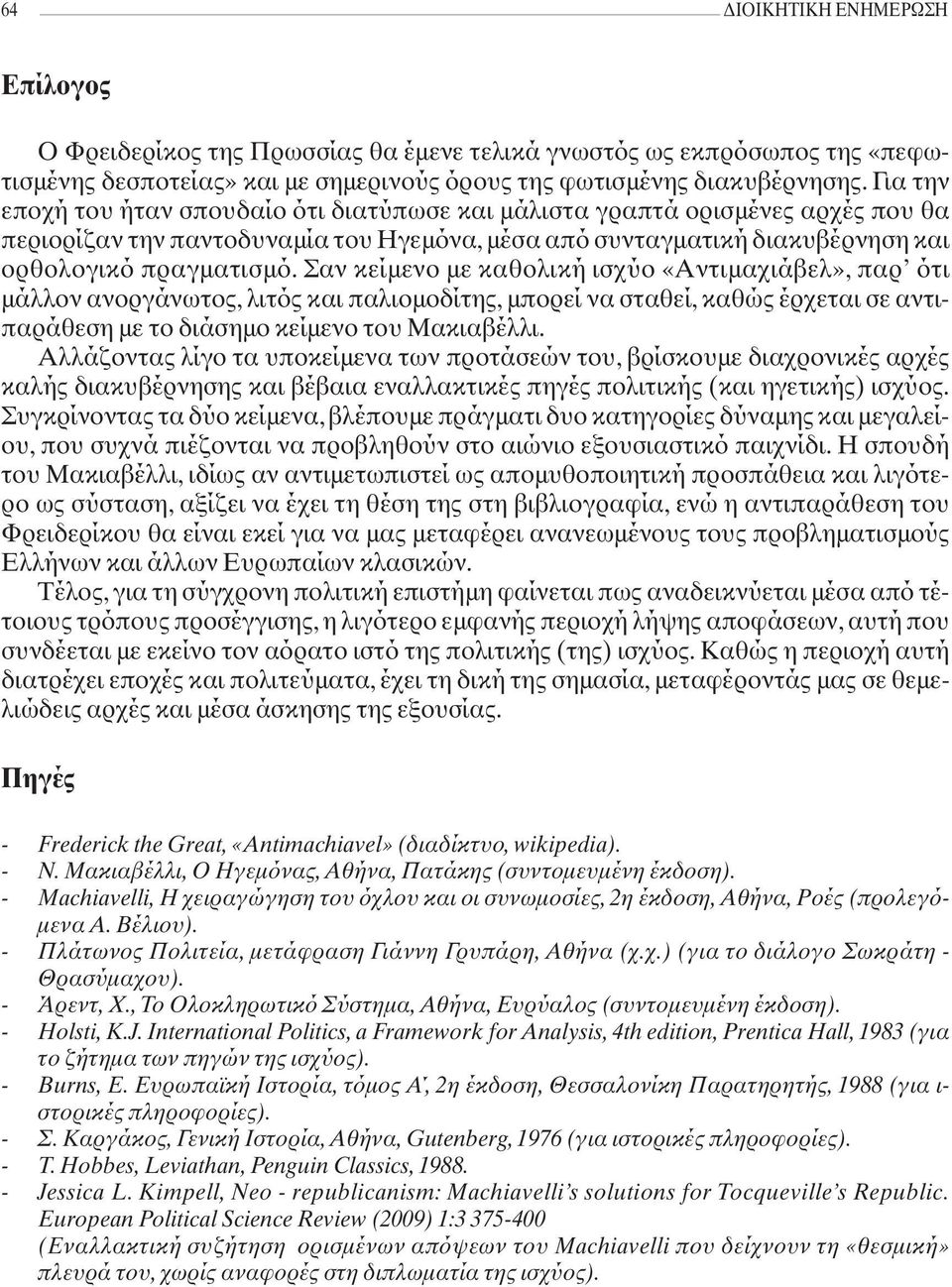 64 ΔΙΟΙΚΗΤΙΚΗ ΕΝΗΜΕΡΩΣΗ

Επίλογος

Ο Φρειδερίκος της Πρωσσίας θα έμενε τελικά γνωστός ως εκπρόσωπος της «πεφωτισμένης δεσποτείας» και με σημερινούς όρους της φωτισμένης διακυβέρνησης. Για την εποχή του ήταν σπουδαίο ότι διατύπωσε και μάλιστα γραπτά ορισμένες αρχές που θα περιορίζαν την παντοδυναμία του Ηγεμόνα, μέσα από συνταγματική διακυβέρνηση και ορθολογικό πραγματισμό. Σαν κείμενο με καθολική ισχύο «Αντιμαχιάβελ», παρ' ότι μάλλον ανοργάνωτος, λιτός και παλιομοδίτης, μπορεί να σταθεί, καθώς έρχεται σε αντιπαράθεση με το διάσημο κείμενο του Μακιαβέλλι.

Αλλάζοντας λίγο τα υποκείμενα των προτάσεών του, βρίσκουμε διαχρονικές αρχές καλής διακυβέρνησης και βέβαια εναλλακτικές πηγές πολιτικής (και ηγετικής) ισχύος. Συγκρίνοντας τα δύο κείμενα, βλέπουμε πράγματι δυο κατηγορίες δύναμης και μεγαλείου, που συχνά πιέζονται να προβληθούν στο αιώνιο εξουσιαστικό παιχνίδι. Η σπουδή του Μακιαβέλλι, ιδίως αν αντιμετωπιστεί ως απομυθοποιητική προσπάθεια και λιγότερο ως σύσταση, αξίζει να έχει τη θέση της στη βιβλιογραφία, ενώ η αντιπαράθεση του Φρειδερίκου θα είναι εκεί για να μας μεταφέρει ανανεωμένους τους προβληματισμούς Ελλήνων και άλλων Ευρωπαίων κλασικών.

Τέλος, για τη σύγχρονη πολιτική επιστήμη φαίνεται πως αναδεικνύεται μέσα από τέτοιους τρόπους προσέγγισης, η λιγότερο εμφανής περιοχή λήψης αποφάσεων, αυτή που συνδέεται με εκείνο τον αόρατο ιστό της πολιτικής (της) ισχύος. Καθώς η περιοχή αυτή διατρέχει εποχές και πολιτεύματα, έχει τη δική της σημασία, μεταφέροντάς μας σε θεμελιώδεις αρχές και μέσα άσκησης της εξουσίας.

Πηγές

- Frederick the Great, «Antimachiavel» (διαδίκτυο, wikipedia).
- Ν. Μακιαβέλλι, Ο Ηγεμόνας, Αθήνα, Πατάκης (συντομευμένη έκδοση).
- Machiavelli, Η χειραγώγηση του όχλου και οι συνωμοσίες, 2η έκδοση, Αθήνα, Ροές (προλεγόμενα Α. Βέλιου).
- Πλάτωνος Πολιτεία, μετάφραση Γιάννη Γρυπάρη, Αθήνα (χ.χ.) (για το διάλογο Σωκράτη - Θρασύμαχου).
- Άρεντ, Χ., Το Ολοκληρωτικό Σύστημα, Αθήνα, Ευρύαλος (συντομευμένη έκδοση).
- Holsti, K.J. International Politics, a Framework for Analysis, 4th edition, Prentica Hall, 1983 (για το ζήτημα των πηγών της ισχύος).
- Burns, E. Ευρωπαϊκή Ιστορία, τόμος Α', 2η έκδοση, Θεσσαλονίκη Παρατηρητής, 1988 (για ιστορικές πληροφορίες).
- Σ. Καργάκος, Γενική Ιστορία, Αθήνα, Gutenberg, 1976 (για ιστορικές πληροφορίες).
- T. Hobbes, Leviathan, Penguin Classics, 1988.
- Jessica L. Kimpell, Neo - republicanism: Machiavelli's solutions for Tocqueville's Republic. European Political Science Review (2009) 1:3 375-400 (Εναλλακτική συζήτηση ορισμένων απόψεων του Machiavelli που δείχνουν τη «θεσμική» πλευρά του, χωρίς αναφορές στη διπλωματία της ισχύος).